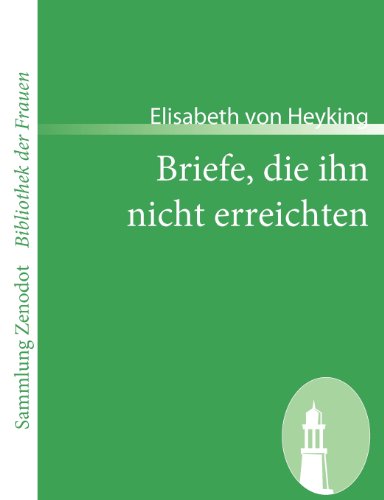 Sammlung Zenodot Bibliothek der Frauen

Elisabeth von Heyking

Briefe, die ihn nicht erreichten